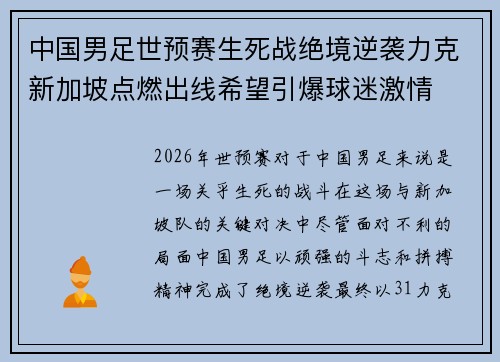 中国男足世预赛生死战绝境逆袭力克新加坡点燃出线希望引爆球迷激情

2026年世预赛对于中国男足来说是一场关乎生死的战斗在这场与新加坡队的关键对决中尽管面对不利的局面中国男足以顽强的斗志和拼搏精神完成了绝境逆袭最终以31力克